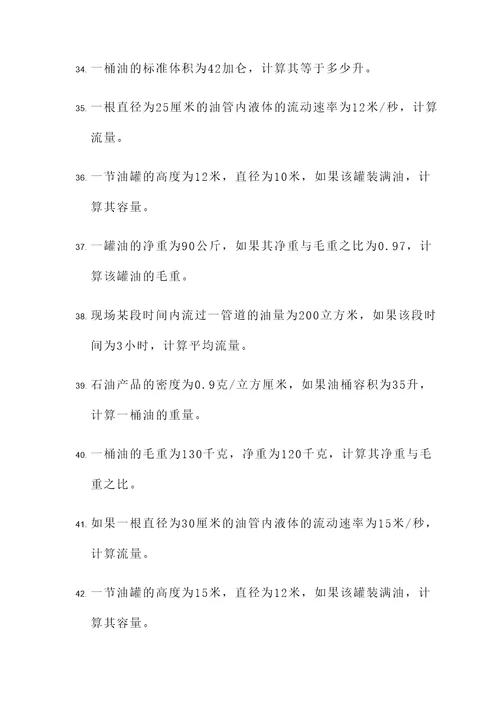 34. 一桶油的标准体积为42加仑，计算其等于多少升。

35. 一根直径为25厘米的油管内液体的流动速率为12米/秒，计算流量。

36. 一节油罐的高度为12米，直径为10米，如果该罐装满油，计算其容量。

37. 一罐油的净重为90公斤，如果其净重与毛重之比为0.97，计算该罐油的毛重。

38. 现场某段时间内流过一管道的油量为200立方米，如果该段时间为3小时，计算平均流量。

39. 石油产品的密度为0.9克/立方厘米，如果油桶容积为35升，计算一桶油的重量。

40. 一桶油的毛重为130千克，净重为120千克，计算其净重与毛重之比。

41. 如果一根直径为30厘米的油管内液体的流动速率为15米/秒，计算流量。

42. 一节油罐的高度为15米，直径为12米，如果该罐装满油，计算其容量。